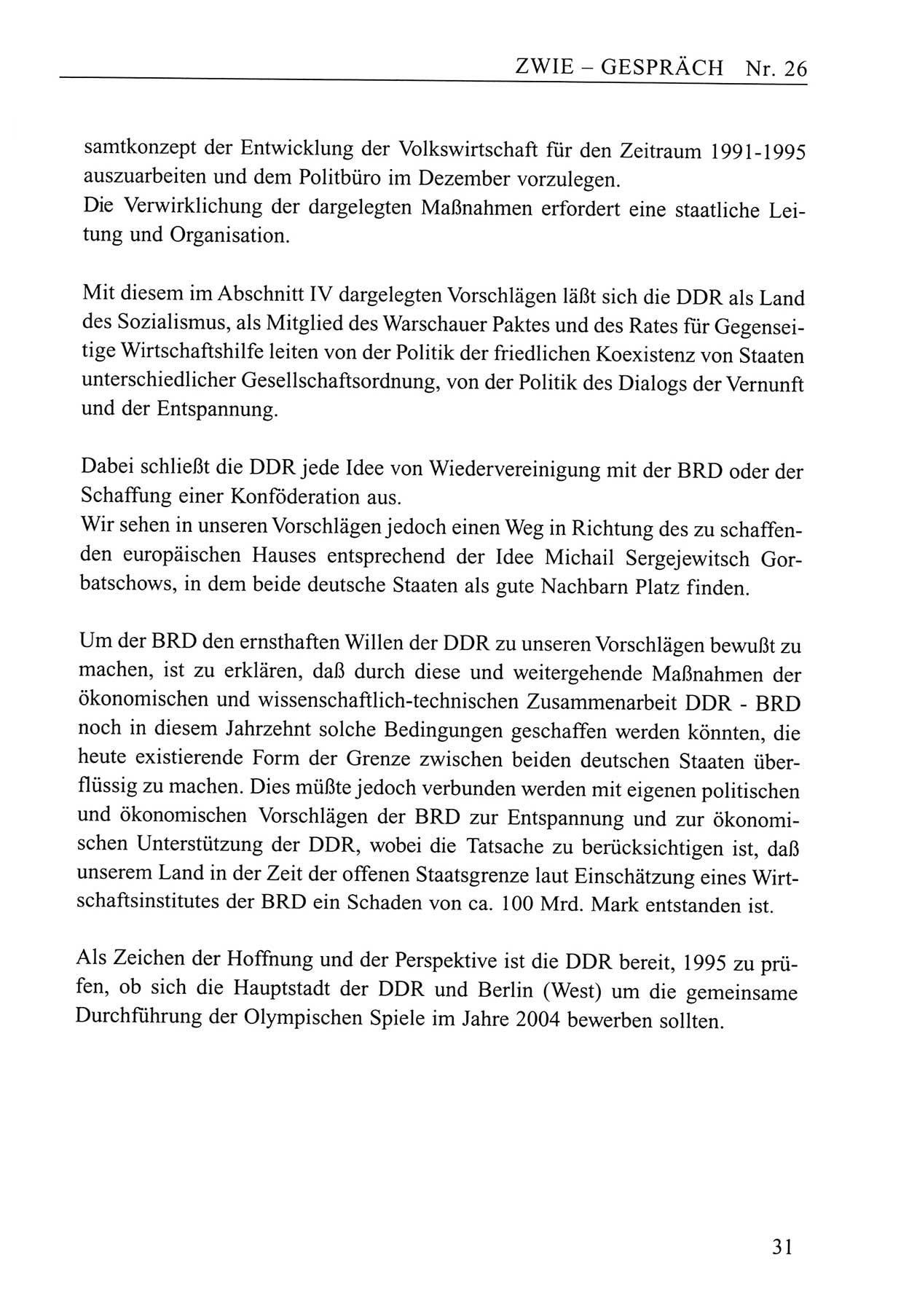 ZWIE – GESPRÄCH Nr. 26

samtkonzept der Entwicklung der Volkswirtschaft für den Zeitraum 1991-1995 auszuarbeiten und dem Politbüro im Dezember vorzulegen.
Die Verwirklichung der dargelegten Maßnahmen erfordert eine staatliche Leitung und Organisation.

Mit diesem im Abschnitt IV dargelegten Vorschlägen läßt sich die DDR als Land des Sozialismus, als Mitglied des Warschauer Paktes und des Rates für Gegenseitige Wirtschaftshilfe leiten von der Politik der friedlichen Koexistenz von Staaten unterschiedlicher Gesellschaftsordnung, von der Politik des Dialogs der Vernunft und der Entspannung.

Dabei schließt die DDR jede Idee von Wiedervereinigung mit der BRD oder der Schaffung einer Konföderation aus.
Wir sehen in unseren Vorschlägen jedoch einen Weg in Richtung des zu schaffenden europäischen Hauses entsprechend der Idee Michail Sergejewitsch Gorbatschows, in dem beide deutsche Staaten als gute Nachbarn Platz finden.

Um der BRD den ernsthaften Willen der DDR zu unseren Vorschlägen bewußt zu machen, ist zu erklären, daß durch diese und weitergehende Maßnahmen der ökonomischen und wissenschaftlich-technischen Zusammenarbeit DDR - BRD noch in diesem Jahrzehnt solche Bedingungen geschaffen werden könnten, die heute existierende Form der Grenze zwischen beiden deutschen Staaten überflüssig zu machen. Dies müßte jedoch verbunden werden mit eigenen politischen und ökonomischen Vorschlägen der BRD zur Entspannung und zur ökonomischen Unterstützung der DDR, wobei die Tatsache zu berücksichtigen ist, daß unserem Land in der Zeit der offenen Staatsgrenze laut Einschätzung eines Wirtschaftsinstitutes der BRD ein Schaden von ca. 100 Mrd. Mark entstanden ist.

Als Zeichen der Hoffnung und der Perspektive ist die DDR bereit, 1995 zu prüfen, ob sich die Hauptstadt der DDR und Berlin (West) um die gemeinsame Durchführung der Olympischen Spiele im Jahre 2004 bewerben sollten.

31